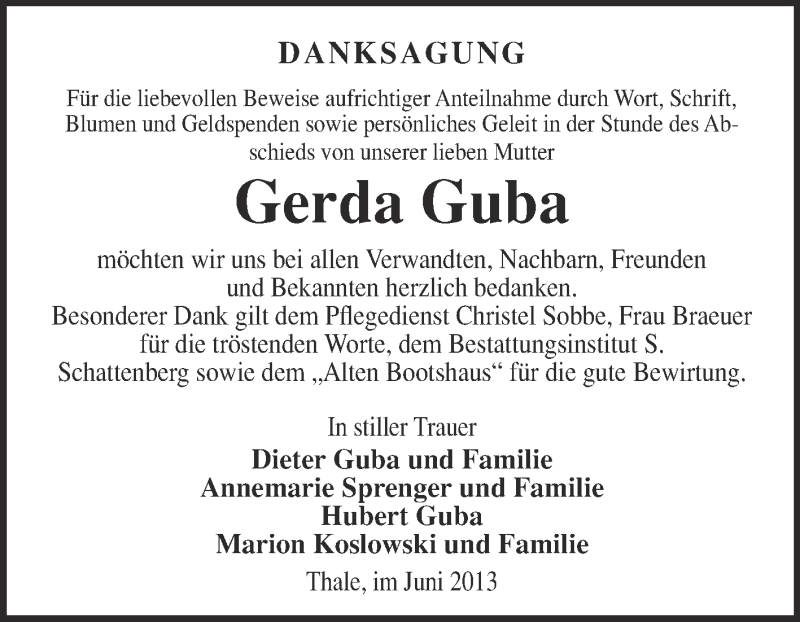 DANKSAGUNG

Für die liebevollen Beweise aufrichtiger Anteilnahme durch Wort, Schrift, Blumen und Geldspenden sowie persönliches Geleit in der Stunde des Abschieds von unserer lieben Mutter

Gerda Guba

möchten wir uns bei allen Verwandten, Nachbarn, Freunden und Bekannten herzlich bedanken.
Besonderer Dank gilt dem Pflegedienst Christel Sobbe, Frau Braeuer für die tröstenden Worte, dem Bestattungsinstitut S. Schattenberg sowie dem „Alten Bootshaus“ für die gute Bewirtung.

In stiller Trauer
Dieter Guba und Familie
Annemarie Sprenger und Familie
Hubert Guba
Marion Koslowski und Familie

Thale, im Juni 2013